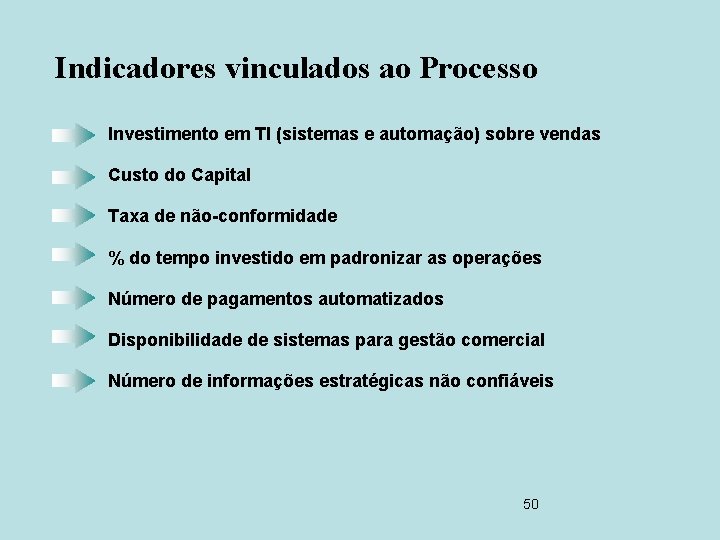 Indicadores vinculados ao Processo

Investimento em TI (sistemas e automação) sobre vendas

Custo do Capital

Taxa de não-conformidade

% do tempo investido em padronizar as operações

Número de pagamentos automatizados

Disponibilidade de sistemas para gestão comercial

Número de informações estratégicas não confiáveis

50